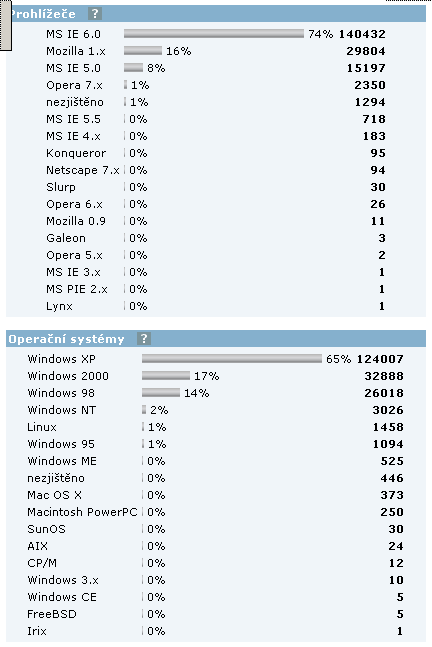 Prohlížeče ?

| | | |
|---|---|---|
| MS IE 6.0 | 74% | 140432 |
| Mozilla 1.x | 16% | 29804 |
| MS IE 5.0 | 8% | 15197 |
| Opera 7.x | 1% | 2350 |
| nezjištěno | 1% | 1294 |
| MS IE 5.5 | 0% | 718 |
| MS IE 4.x | 0% | 183 |
| Konqueror | 0% | 95 |
| Netscape 7.x | 0% | 94 |
| Slurp | 0% | 30 |
| Opera 6.x | 0% | 26 |
| Mozilla 0.9 | 0% | 11 |
| Galeon | 0% | 3 |
| Opera 5.x | 0% | 2 |
| MS IE 3.x | 0% | 1 |
| MS PIE 2.x | 0% | 1 |
| Lynx | 0% | 1 |

Operační systémy ?

| | | |
|---|---|---|
| Windows XP | 65% | 124007 |
| Windows 2000 | 17% | 32888 |
| Windows 98 | 14% | 26018 |
| Windows NT | 2% | 3026 |
| Linux | 1% | 1458 |
| Windows 95 | 1% | 1094 |
| Windows ME | 0% | 525 |
| nezjištěno | 0% | 446 |
| Mac OS X | 0% | 373 |
| Macintosh PowerPC | 0% | 250 |
| SunOS | 0% | 30 |
| AIX | 0% | 24 |
| CP/M | 0% | 12 |
| Windows 3.x | 0% | 10 |
| Windows CE | 0% | 5 |
| FreeBSD | 0% | 5 |
| Irix | 0% | 1 |